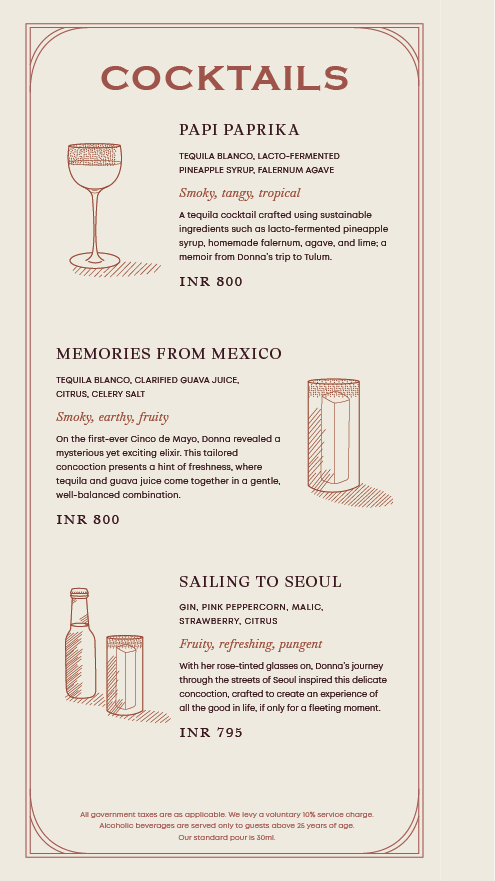 COCKTAILS

PAPI PAPRIKA

TEQUILA BLANCO, LACTO-FERMENTED PINEAPPLE SYRUP, FALERNUM AGAVE

Smoky, tangy, tropical

A tequila cocktail crafted using sustainable ingredients such as lacto-fermented pineapple syrup, homemade falernum, agave, and lime; a memoir from Donna's trip to Tulum.

INR 800

MEMORIES FROM MEXICO

TEQUILA BLANCO, CLARIFIED GUAVA JUICE, CITRUS, CELERY SALT

Smoky, earthy, fruity

On the first-ever Cinco de Mayo, Donna revealed a mysterious yet exciting elixir. This tailored concoction presents a hint of freshness, where tequila and guava juice come together in a gentle, well-balanced combination.

INR 800

SAILING TO SEOUL

GIN, PINK PEPPERCORN, MALIC, STRAWBERRY, CITRUS

Fruity, refreshing, pungent

With her rose-tinted glasses on, Donna's journey through the streets of Seoul inspired this delicate concoction, crafted to create an experience of all the good in life, if only for a fleeting moment.

INR 795

All government taxes are as applicable. We levy a voluntary 10% service charge.
Alcoholic beverages are served only to guests above 25 years of age.
Our standard pour is 30ml.